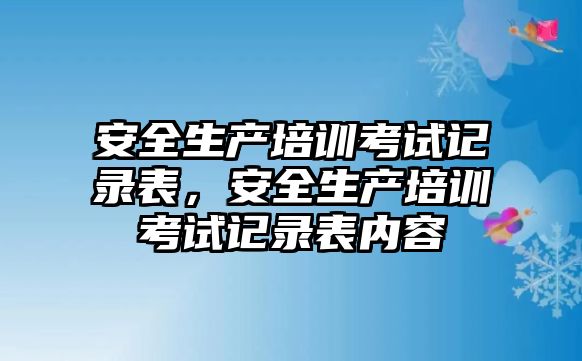 安全生产培训考试记录表，安全生产培训考试记录表内容